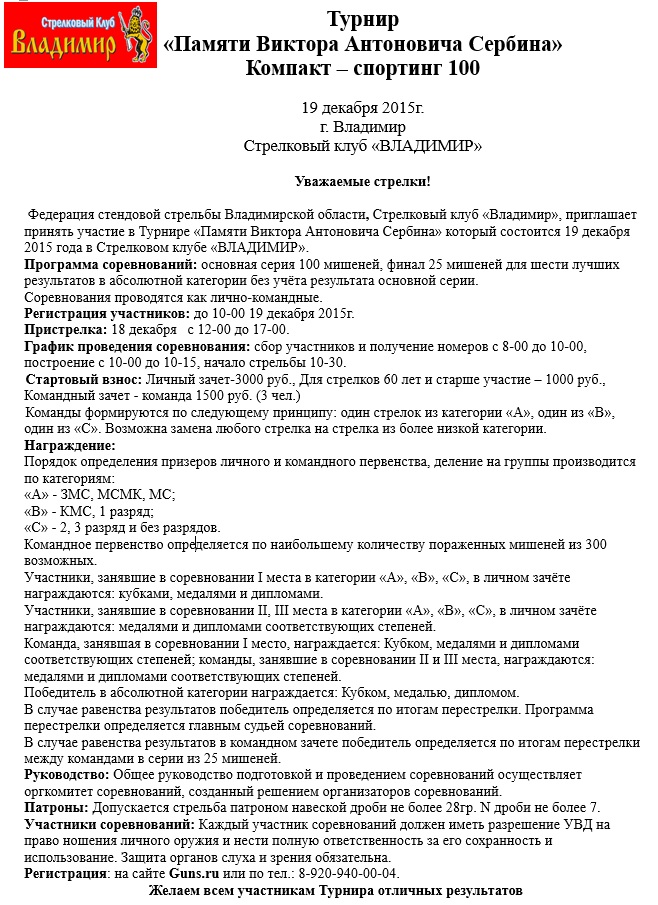 Стрелковый Клуб ВЛАДИМИР

Турнир
«Памяти Виктора Антоновича Сербина»
Компакт – спортинг 100

19 декабря 2015г.
г. Владимир
Стрелковый клуб «ВЛАДИМИР»

Уважаемые стрелки!

Федерация стендовой стрельбы Владимирской области, Стрелковый клуб «Владимир», приглашает принять участие в Турнире «Памяти Виктора Антоновича Сербина» который состоится 19 декабря 2015 года в Стрелковом клубе «ВЛАДИМИР».
Программа соревнований: основная серия 100 мишеней, финал 25 мишеней для шести лучших результатов в абсолютной категории без учёта результата основной серии.
Соревнования проводятся как лично-командные.
Регистрация участников: до 10-00 19 декабря 2015г.
Пристрелка: 18 декабря с 12-00 до 17-00.
График проведения соревнования: сбор участников и получение номеров с 8-00 до 10-00, построение с 10-00 до 10-15, начало стрельбы 10-30.
Стартовый взнос: Личный зачет-3000 руб., Для стрелков 60 лет и старше участие – 1000 руб., Командный зачет - команда 1500 руб. (3 чел.)
Команды формируются по следующему принципу: один стрелок из категории «А», один из «В», один из «С». Возможна замена любого стрелка на стрелка из более низкой категории.
Награждение:
Порядок определения призеров личного и командного первенства, деление на группы производится по категориям:
«А» - ЗМС, МСМК, МС;
«В» - КМС, 1 разряд;
«С» - 2, 3 разряд и без разрядов.
Командное первенство определяется по наибольшему количеству пораженных мишеней из 300 возможных.
Участники, занявшие в соревновании I места в категории «А», «В», «С», в личном зачёте награждаются: кубками, медалями и дипломами.
Участники, занявшие в соревновании II, III места в категории «А», «В», «С», в личном зачёте награждаются: медалями и дипломами соответствующих степеней.
Команда, занявшая в соревновании I место, награждается: Кубком, медалями и дипломами соответствующих степеней; команды, занявшие в соревновании II и III места, награждаются: медалями и дипломами соответствующих степеней.
Победитель в абсолютной категории награждается: Кубком, медалью, дипломом.
В случае равенства результатов победитель определяется по итогам перестрелки. Программа перестрелки определяется главным судьей соревнований.
В случае равенства результатов в командном зачете победитель определяется по итогам перестрелки между командами в серии из 25 мишеней.
Руководство: Общее руководство подготовкой и проведением соревнований осуществляет оргкомитет соревнований, созданный решением организаторов соревнований.
Патроны: Допускается стрельба патроном навеской дроби не более 28гр. N дроби не более 7.
Участники соревнований: Каждый участник соревнований должен иметь разрешение УВД на право ношения личного оружия и нести полную ответственность за его сохранность и использование. Защита органов слуха и зрения обязательна.
Регистрация: на сайте Guns.ru или по тел.: 8-920-940-00-04.
Желаем всем участникам Турнира отличных результатов